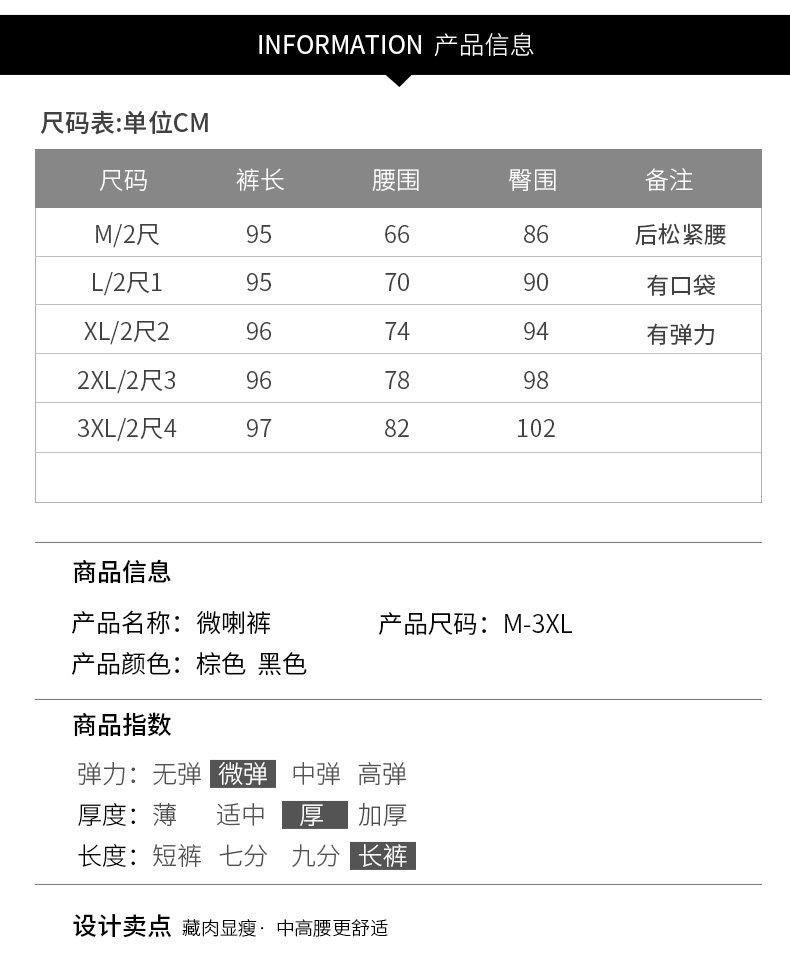 INFORMATION 产品信息

尺码表:单位CM

| 尺码 | 裤长 | 腰围 | 臀围 | 备注 |
|---|---|---|---|---|
| M/2尺 | 95 | 66 | 86 | 后松紧腰 |
| L/2尺1 | 95 | 70 | 90 | 有口袋 |
| XL/2尺2 | 96 | 74 | 94 | 有弹力 |
| 2XL/2尺3 | 96 | 78 | 98 | |
| 3XL/2尺4 | 97 | 82 | 102 | |
| | | | | |

商品信息

产品名称：微喇裤 产品尺码：M-3XL
产品颜色：棕色 黑色

商品指数

弹力：无弹 微弹 中弹 高弹
厚度：薄 适中 厚 加厚
长度：短裤 七分 九分 长裤

设计卖点 藏肉显瘦· 中高腰更舒适